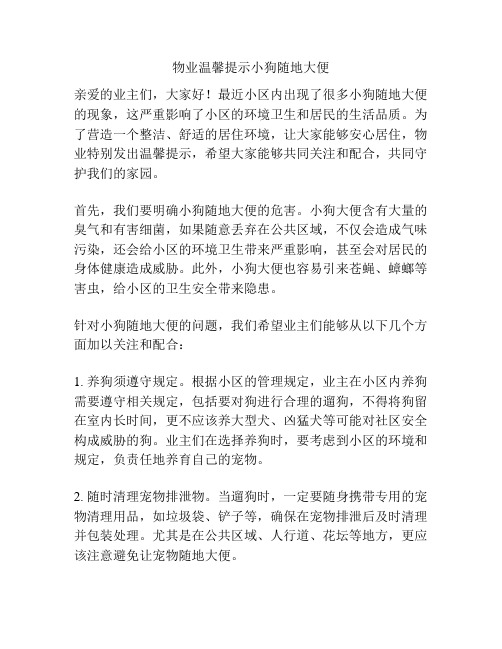 物业温馨提示小狗随地大便

亲爱的业主们，大家好！最近小区内出现了很多小狗随地大便的现象，这严重影响了小区的环境卫生和居民的生活品质。为了营造一个整洁、舒适的居住环境，让大家能够安心居住，物业特别发出温馨提示，希望大家能够共同关注和配合，共同守护我们的家园。

首先，我们要明确小狗随地大便的危害。小狗大便含有大量的臭气和有害细菌，如果随意丢弃在公共区域，不仅会造成气味污染，还会给小区的环境卫生带来严重影响，甚至会对居民的身体健康造成威胁。此外，小狗大便也容易引来苍蝇、蟑螂等害虫，给小区的卫生安全带来隐患。

针对小狗随地大便的问题，我们希望业主们能够从以下几个方面加以关注和配合：

1. 养狗须遵守规定。根据小区的管理规定，业主在小区内养狗需要遵守相关规定，包括要对狗进行合理的遛狗，不得将狗留在室内长时间，更不应该养大型犬、凶猛犬等可能对社区安全构成威胁的狗。业主们在选择养狗时，要考虑到小区的环境和规定，负责任地养育自己的宠物。

2. 随时清理宠物排泄物。当遛狗时，一定要随身携带专用的宠物清理用品，如垃圾袋、铲子等，确保在宠物排泄后及时清理并包装处理。尤其是在公共区域、人行道、花坛等地方，更应该注意避免让宠物随地大便。